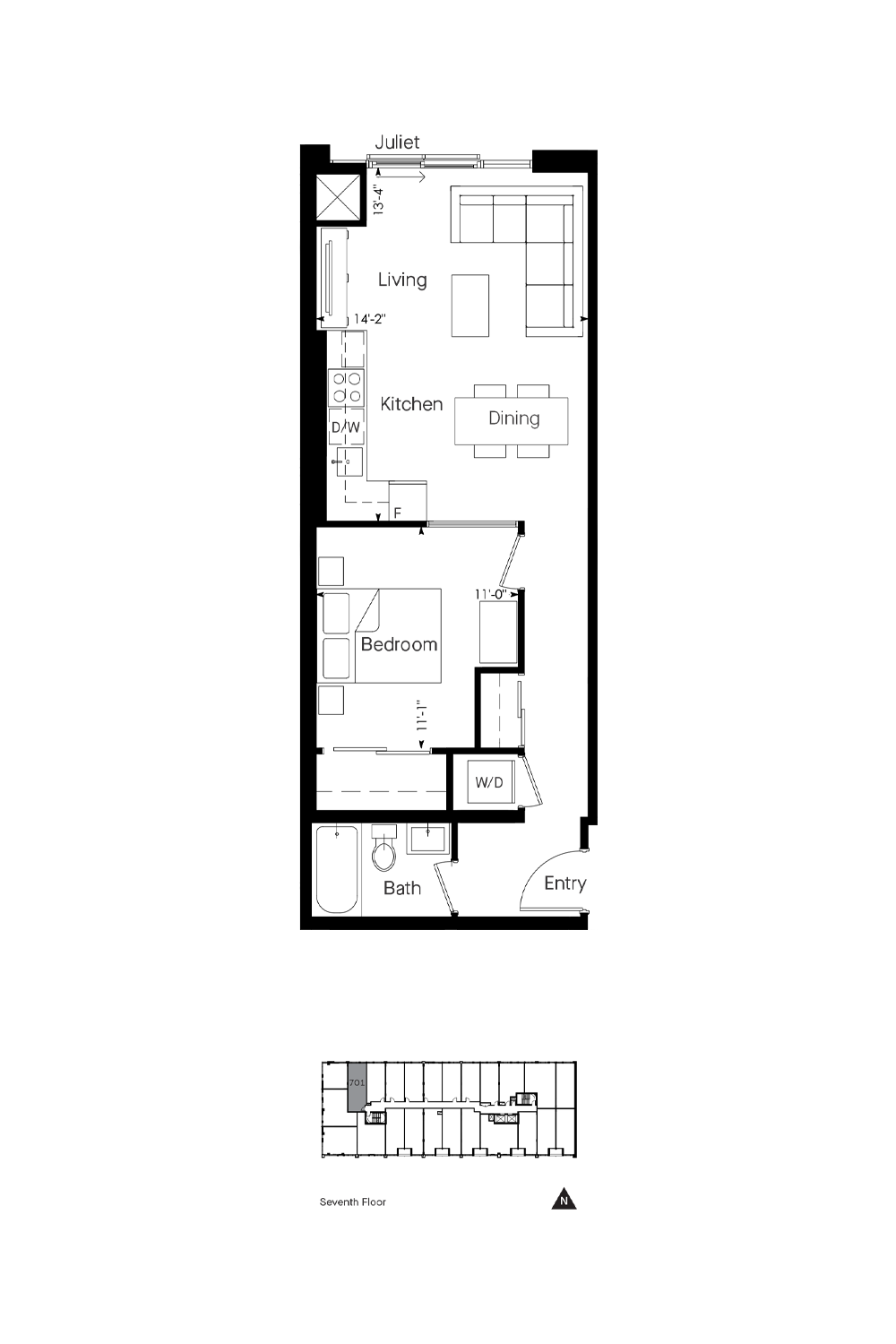 Juliet

13'-4"

Living

14'-2"

Kitchen

Dining

D/W

F

11'-0"

Bedroom

11'-1"

W/D

Bath

Entry

701

Seventh Floor

N